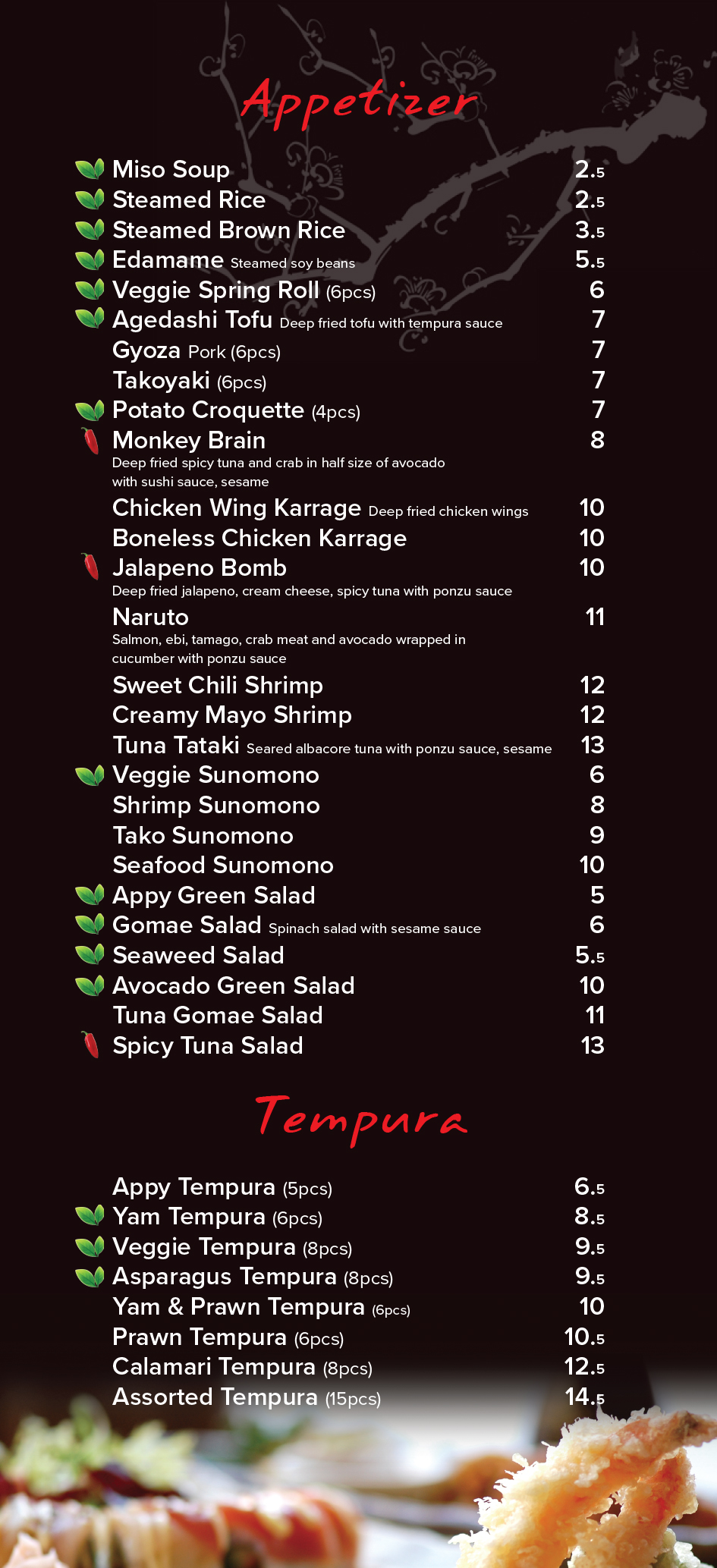 Appetizer

Miso Soup 2.5
Steamed Rice 2.5
Steamed Brown Rice 3.5
Edamame Steamed soy beans 5.5
Veggie Spring Roll (6pcs) 6
Agedashi Tofu Deep fried tofu with tempura sauce 7
Gyoza Pork (6pcs) 7
Takoyaki (6pcs) 7
Potato Croquette (4pcs) 7
Monkey Brain 8
Deep fried spicy tuna and crab in half size of avocado with sushi sauce, sesame
Chicken Wing Karrage Deep fried chicken wings 10
Boneless Chicken Karrage 10
Jalapeno Bomb 10
Deep fried jalapeno, cream cheese, spicy tuna with ponzu sauce
Naruto 11
Salmon, ebi, tamago, crab meat and avocado wrapped in cucumber with ponzu sauce
Sweet Chili Shrimp 12
Creamy Mayo Shrimp 12
Tuna Tataki Seared albacore tuna with ponzu sauce, sesame 13
Veggie Sunomono 6
Shrimp Sunomono 8
Tako Sunomono 9
Seafood Sunomono 10
Appy Green Salad 5
Gomae Salad Spinach salad with sesame sauce 6
Seaweed Salad 5.5
Avocado Green Salad 10
Tuna Gomae Salad 11
Spicy Tuna Salad 13

Tempura

Appy Tempura (5pcs) 6.5
Yam Tempura (6pcs) 8.5
Veggie Tempura (8pcs) 9.5
Asparagus Tempura (8pcs) 9.5
Yam & Prawn Tempura (6pcs) 10
Prawn Tempura (6pcs) 10.5
Calamari Tempura (8pcs) 12.5
Assorted Tempura (15pcs) 14.5